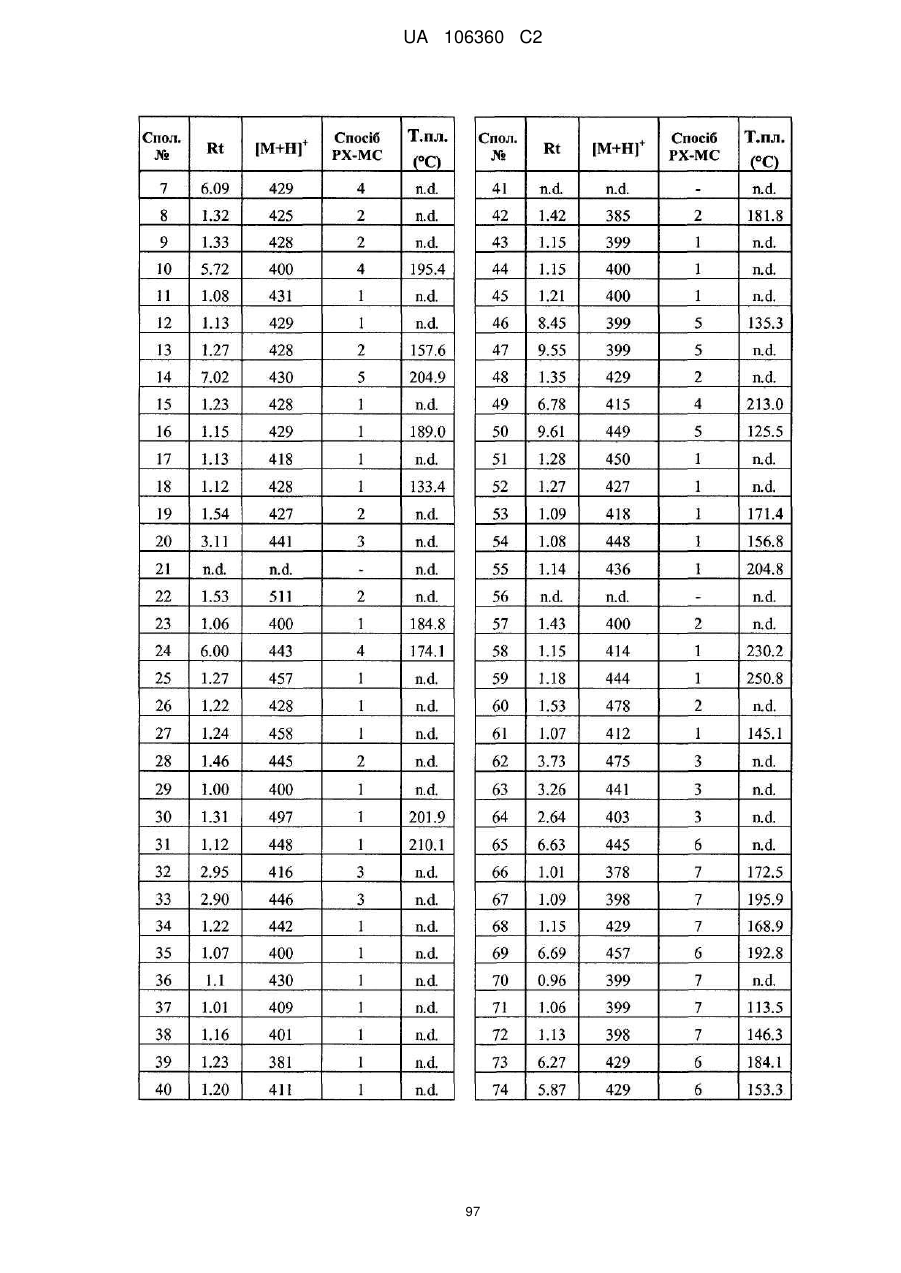 UA 106360 C2

| Спол. № | Rt | $[M+H]^+$ | Спосіб РХ-МС | Т.пл. (°C) |
|---|---|---|---|---|
| 7 | 6.09 | 429 | 4 | n.d. |
| 8 | 1.32 | 425 | 2 | n.d. |
| 9 | 1.33 | 428 | 2 | n.d. |
| 10 | 5.72 | 400 | 4 | 195.4 |
| 11 | 1.08 | 431 | 1 | n.d. |
| 12 | 1.13 | 429 | 1 | n.d. |
| 13 | 1.27 | 428 | 2 | 157.6 |
| 14 | 7.02 | 430 | 5 | 204.9 |
| 15 | 1.23 | 428 | 1 | n.d. |
| 16 | 1.15 | 429 | 1 | 189.0 |
| 17 | 1.13 | 418 | 1 | n.d. |
| 18 | 1.12 | 428 | 1 | 133.4 |
| 19 | 1.54 | 427 | 2 | n.d. |
| 20 | 3.11 | 441 | 3 | n.d. |
| 21 | n.d. | n.d. | - | n.d. |
| 22 | 1.53 | 511 | 2 | n.d. |
| 23 | 1.06 | 400 | 1 | 184.8 |
| 24 | 6.00 | 443 | 4 | 174.1 |
| 25 | 1.27 | 457 | 1 | n.d. |
| 26 | 1.22 | 428 | 1 | n.d. |
| 27 | 1.24 | 458 | 1 | n.d. |
| 28 | 1.46 | 445 | 2 | n.d. |
| 29 | 1.00 | 400 | 1 | n.d. |
| 30 | 1.31 | 497 | 1 | 201.9 |
| 31 | 1.12 | 448 | 1 | 210.1 |
| 32 | 2.95 | 416 | 3 | n.d. |
| 33 | 2.90 | 446 | 3 | n.d. |
| 34 | 1.22 | 442 | 1 | n.d. |
| 35 | 1.07 | 400 | 1 | n.d. |
| 36 | 1.1 | 430 | 1 | n.d. |
| 37 | 1.01 | 409 | 1 | n.d. |
| 38 | 1.16 | 401 | 1 | n.d. |
| 39 | 1.23 | 381 | 1 | n.d. |
| 40 | 1.20 | 411 | 1 | n.d. |

| Спол. № | Rt | $[M+H]^+$ | Спосіб РХ-МС | Т.пл. (°C) |
|---|---|---|---|---|
| 41 | n.d. | n.d. | - | n.d. |
| 42 | 1.42 | 385 | 2 | 181.8 |
| 43 | 1.15 | 399 | 1 | n.d. |
| 44 | 1.15 | 400 | 1 | n.d. |
| 45 | 1.21 | 400 | 1 | n.d. |
| 46 | 8.45 | 399 | 5 | 135.3 |
| 47 | 9.55 | 399 | 5 | n.d. |
| 48 | 1.35 | 429 | 2 | n.d. |
| 49 | 6.78 | 415 | 4 | 213.0 |
| 50 | 9.61 | 449 | 5 | 125.5 |
| 51 | 1.28 | 450 | 1 | n.d. |
| 52 | 1.27 | 427 | 1 | n.d. |
| 53 | 1.09 | 418 | 1 | 171.4 |
| 54 | 1.08 | 448 | 1 | 156.8 |
| 55 | 1.14 | 436 | 1 | 204.8 |
| 56 | n.d. | n.d. | - | n.d. |
| 57 | 1.43 | 400 | 2 | n.d. |
| 58 | 1.15 | 414 | 1 | 230.2 |
| 59 | 1.18 | 444 | 1 | 250.8 |
| 60 | 1.53 | 478 | 2 | n.d. |
| 61 | 1.07 | 412 | 1 | 145.1 |
| 62 | 3.73 | 475 | 3 | n.d. |
| 63 | 3.26 | 441 | 3 | n.d. |
| 64 | 2.64 | 403 | 3 | n.d. |
| 65 | 6.63 | 445 | 6 | n.d. |
| 66 | 1.01 | 378 | 7 | 172.5 |
| 67 | 1.09 | 398 | 7 | 195.9 |
| 68 | 1.15 | 429 | 7 | 168.9 |
| 69 | 6.69 | 457 | 6 | 192.8 |
| 70 | 0.96 | 399 | 7 | n.d. |
| 71 | 1.06 | 399 | 7 | 113.5 |
| 72 | 1.13 | 398 | 7 | 146.3 |
| 73 | 6.27 | 429 | 6 | 184.1 |
| 74 | 5.87 | 429 | 6 | 153.3 |

97